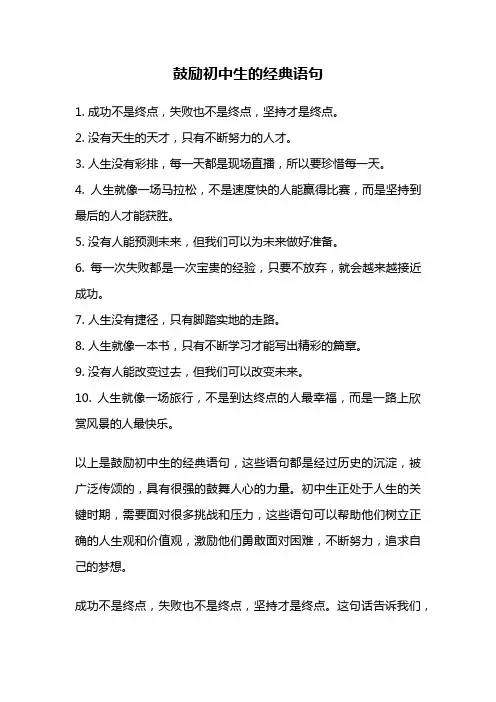 鼓励初中生的经典语句

1. 成功不是终点，失败也不是终点，坚持才是终点。

2. 没有天生的天才，只有不断努力的人才。

3. 人生没有彩排，每一天都是现场直播，所以要珍惜每一天。

4. 人生就像一场马拉松，不是速度快的人能赢得比赛，而是坚持到最后的人才能获胜。

5. 没有人能预测未来，但我们可以为未来做好准备。

6. 每一次失败都是一次宝贵的经验，只要不放弃，就会越来越接近成功。

7. 人生没有捷径，只有脚踏实地的走路。

8. 人生就像一本书，只有不断学习才能写出精彩的篇章。

9. 没有人能改变过去，但我们可以改变未来。

10. 人生就像一场旅行，不是到达终点的人最幸福，而是一路上欣赏风景的人最快乐。

以上是鼓励初中生的经典语句，这些语句都是经过历史的沉淀，被广泛传颂的，具有很强的鼓舞人心的力量。初中生正处于人生的关键时期，需要面对很多挑战和压力，这些语句可以帮助他们树立正确的人生观和价值观，激励他们勇敢面对困难，不断努力，追求自己的梦想。

成功不是终点，失败也不是终点，坚持才是终点。这句话告诉我们，